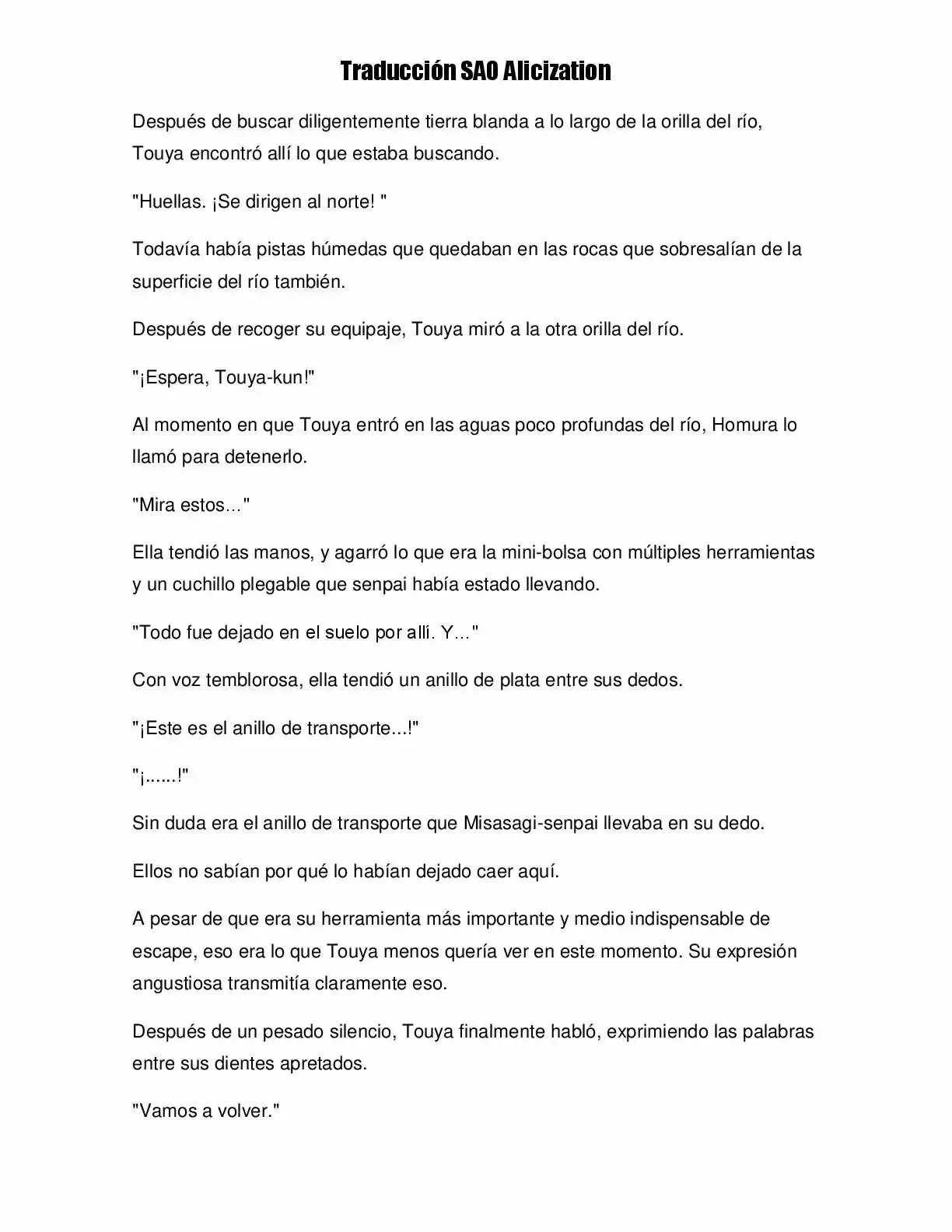 Traducción SAO Alicization

Después de buscar diligentemente tierra blanda a lo largo de la orilla del río, Touya encontró allí lo que estaba buscando.

"Huellas. ¡Se dirigen al norte! "

Todavía había pistas húmedas que quedaban en las rocas que sobresalían de la superficie del río también.

Después de recoger su equipaje, Touya miró a la otra orilla del río.

"¡Espera, Touya-kun!"

Al momento en que Touya entró en las aguas poco profundas del río, Homura lo llamó para detenerlo.

"Mira estos…"

Ella tendió las manos, y agarró lo que era la mini-bolsa con múltiples herramientas y un cuchillo plegable que senpai había estado llevando.

"Todo fue dejado en el suelo por allí. Y…"

Con voz temblorosa, ella tendió un anillo de plata entre sus dedos.

"¡Este es el anillo de transporte...!"

"¡......!"

Sin duda era el anillo de transporte que Misasagi-senpai llevaba en su dedo.

Ellos no sabían por qué lo habían dejado caer aquí.

A pesar de que era su herramienta más importante y medio indispensable de escape, eso era lo que Touya menos quería ver en este momento. Su expresión angustiosa transmitía claramente eso.

Después de un pesado silencio, Touya finalmente habló, exprimiendo las palabras entre sus dientes apretados.

"Vamos a volver."